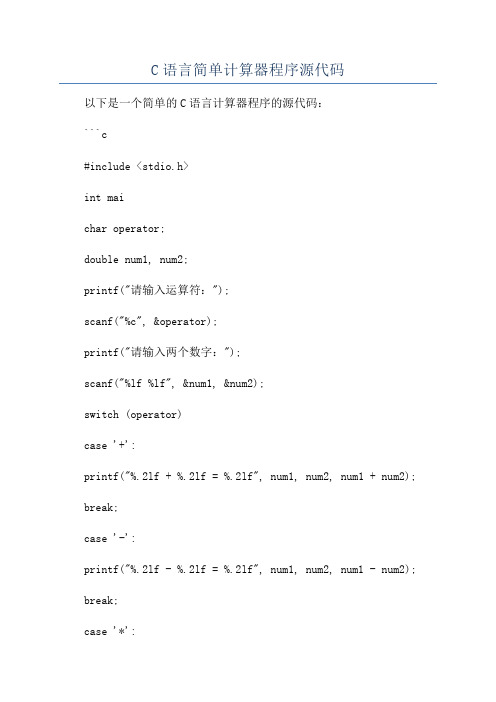 C语言简单计算器程序源代码

以下是一个简单的C语言计算器程序的源代码：

```c

#include <stdio.h>

int mai

char operator;

double num1, num2;

printf("请输入运算符：");

scanf("%c", &operator);

printf("请输入两个数字：");

scanf("%lf %lf", &num1, &num2);

switch (operator)

case '+':

printf("%.2lf + %.2lf = %.2lf", num1, num2, num1 + num2);

break;

case '-':

printf("%.2lf - %.2lf = %.2lf", num1, num2, num1 - num2);

break;

case '*':